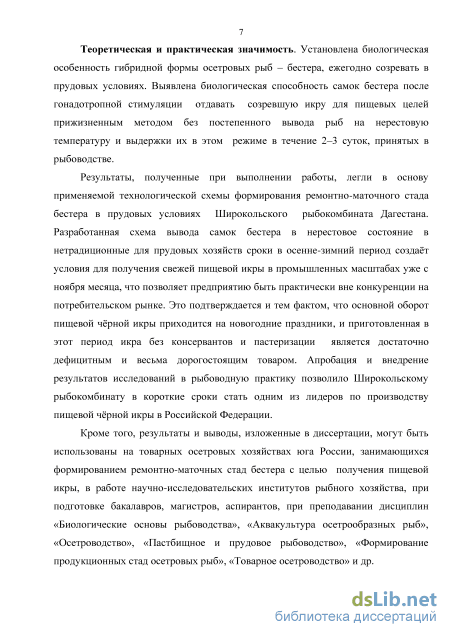 7

Теоретическая и практическая значимость. Установлена биологическая особенность гибридной формы осетровых рыб – бестера, ежегодно созревать в прудовых условиях. Выявлена биологическая способность самок бестера после гонадотропной стимуляции отдавать созревшую икру для пищевых целей прижизненным методом без постепенного вывода рыб на нерестовую температуру и выдержки их в этом режиме в течение 2–3 суток, принятых в рыбоводстве.

Результаты, полученные при выполнении работы, легли в основу применяемой технологической схемы формирования ремонтно-маточного стада бестера в прудовых условиях Широкольского рыбокомбината Дагестана. Разработанная схема вывода самок бестера в нерестовое состояние в нетрадиционные для прудовых хозяйств сроки в осенне-зимний период создаёт условия для получения свежей пищевой икры в промышленных масштабах уже с ноября месяца, что позволяет предприятию быть практически вне конкуренции на потребительском рынке. Это подтверждается и тем фактом, что основной оборот пищевой чёрной икры приходится на новогодние праздники, и приготовленная в этот период икра без консервантов и пастеризации является достаточно дефицитным и весьма дорогостоящим товаром. Апробация и внедрение результатов исследований в рыбоводную практику позволило Широкольскому рыбокомбинату в короткие сроки стать одним из лидеров по производству пищевой чёрной икры в Российской Федерации.

Кроме того, результаты и выводы, изложенные в диссертации, могут быть использованы на товарных осетровых хозяйствах юга России, занимающихся формированием ремонтно-маточных стад бестера с целью получения пищевой икры, в работе научно-исследовательских институтов рыбного хозяйства, при подготовке бакалавров, магистров, аспирантов, при преподавании дисциплин «Биологические основы рыбоводства», «Аквакультура осетрообразных рыб», «Осетроводство», «Пастбищное и прудовое рыбоводство», «Формирование продукционных стад осетровых рыб», «Товарное осетроводство» и др.

dsLib.net
библиотека диссертаций